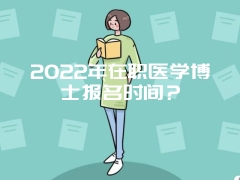 2022年在职医学博士报名时间？